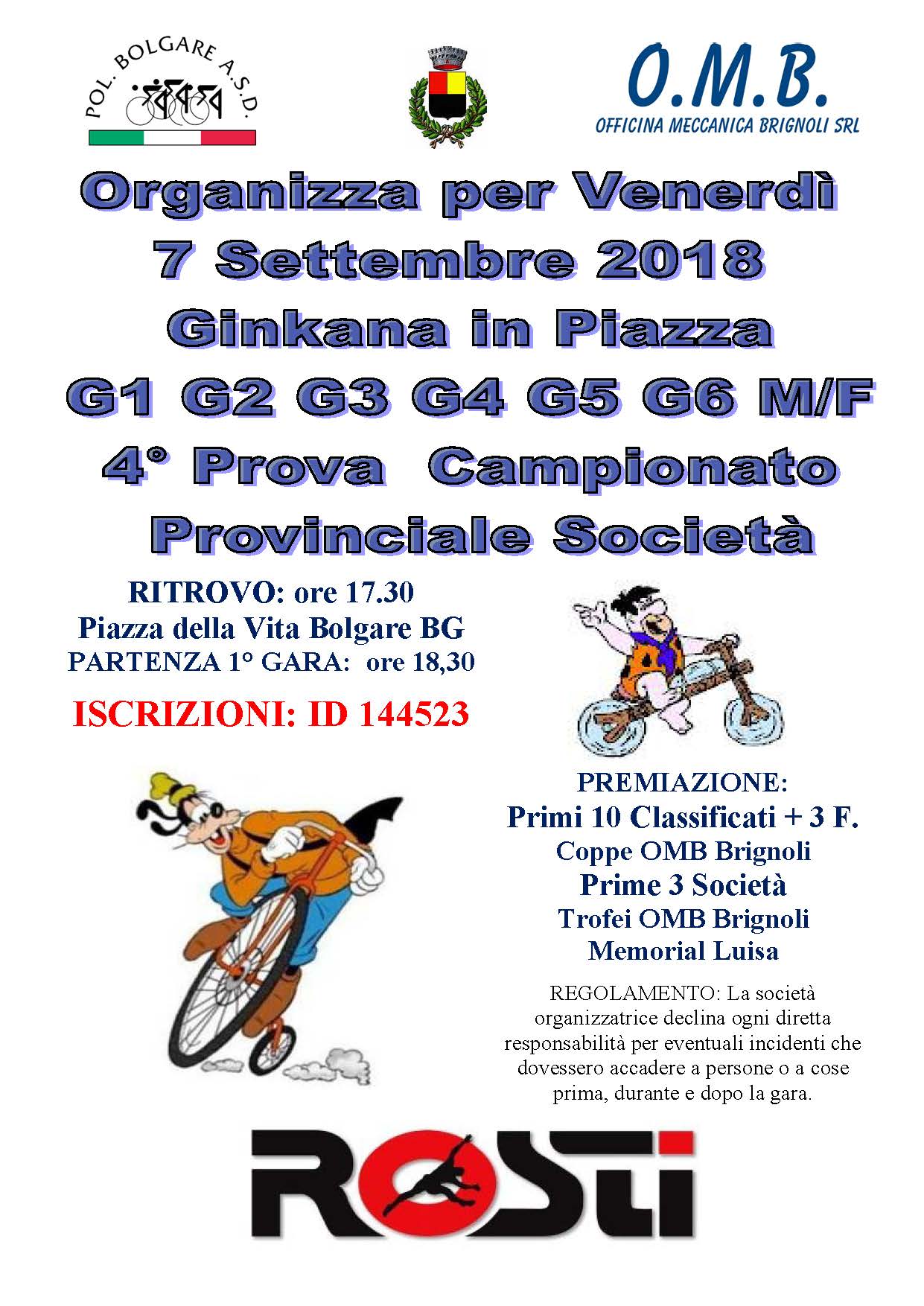 POL. BOLGARE A.S.D.

O.M.B.
OFFICINA MECCANICA BRIGNOLI SRL

Organizza per Venerdì
7 Settembre 2018
Ginkana in Piazza
G1 G2 G3 G4 G5 G6 M/F
4° Prova Campionato
Provinciale Società

RITROVO: ore 17.30
Piazza della Vita Bolgare BG
PARTENZA 1° GARA: ore 18,30

ISCRIZIONI: ID 144523

PREMIAZIONE:
Primi 10 Classificati + 3 F.
Coppe OMB Brignoli
Prime 3 Società
Trofei OMB Brignoli
Memorial Luisa

REGOLAMENTO: La società organizzatrice declina ogni diretta responsabilità per eventuali incidenti che dovessero accadere a persone o a cose prima, durante e dopo la gara.

ROSTI